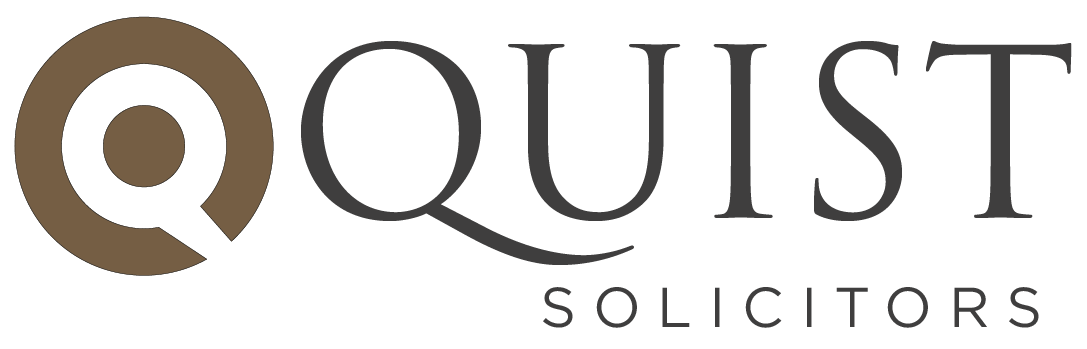 QUIST
SOLICITORS